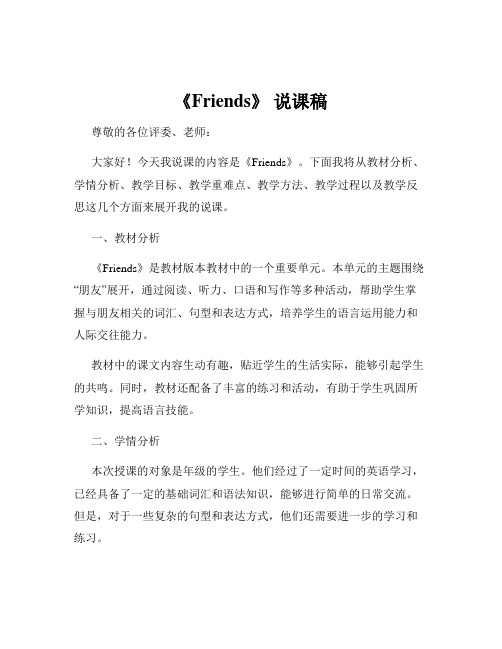 《Friends》 说课稿

尊敬的各位评委、老师：

大家好！今天我说课的内容是《Friends》。下面我将从教材分析、学情分析、教学目标、教学重难点、教学方法、教学过程以及教学反思这几个方面来展开我的说课。

一、教材分析

《Friends》是教材版本教材中的一个重要单元。本单元的主题围绕“朋友”展开，通过阅读、听力、口语和写作等多种活动，帮助学生掌握与朋友相关的词汇、句型和表达方式，培养学生的语言运用能力和人际交往能力。

教材中的课文内容生动有趣，贴近学生的生活实际，能够引起学生的共鸣。同时，教材还配备了丰富的练习和活动，有助于学生巩固所学知识，提高语言技能。

二、学情分析

本次授课的对象是年级的学生。他们经过了一定时间的英语学习，已经具备了一定的基础词汇和语法知识，能够进行简单的日常交流。但是，对于一些复杂的句型和表达方式，他们还需要进一步的学习和练习。